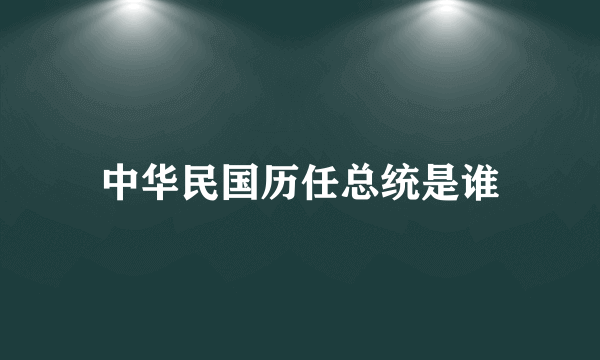 中华民国历任总统是谁